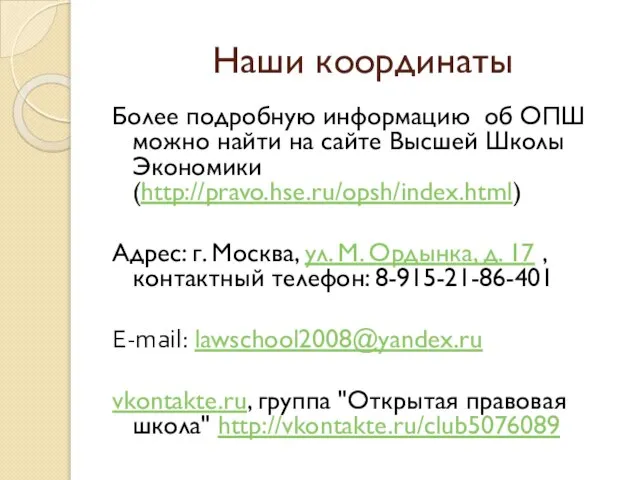 Наши координаты

Более подробную информацию об ОПШ можно найти на сайте Высшей Школы Экономики (http://pravo.hse.ru/opsh/index.html)

Адрес: г. Москва, ул. М. Ордынка, д. 17 , контактный телефон: 8-915-21-86-401

E-mail: lawschool2008@yandex.ru

vkontakte.ru, группа "Открытая правовая школа" http://vkontakte.ru/club5076089